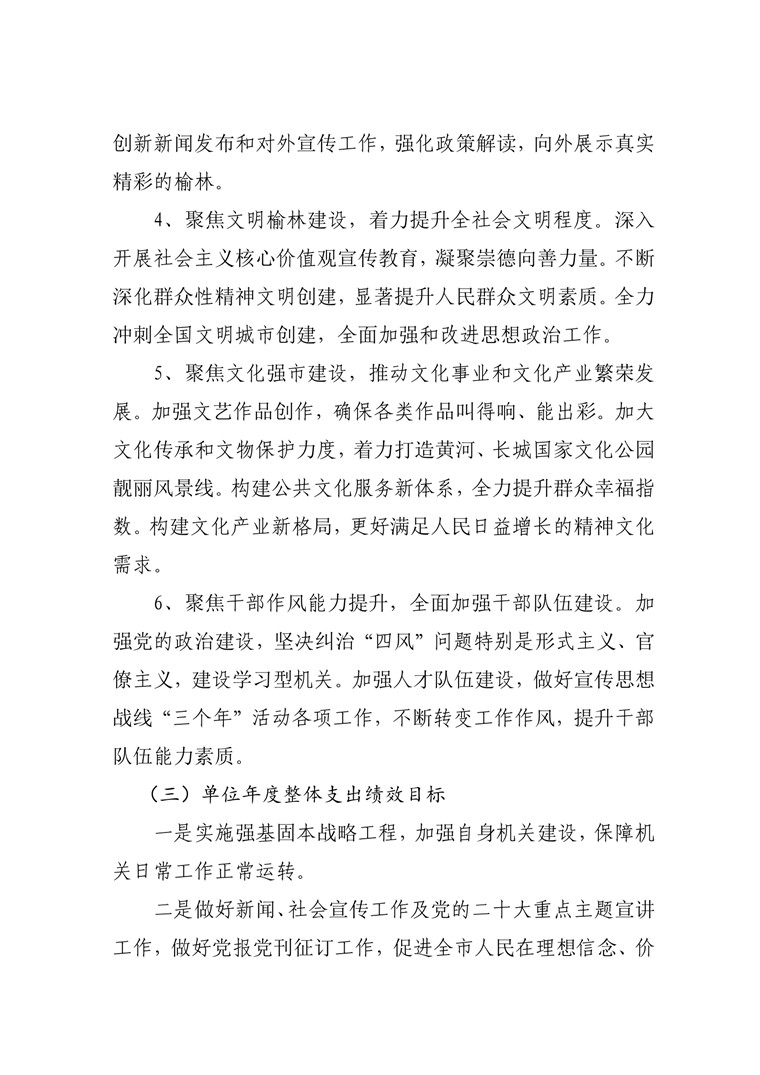 创新新闻发布和对外宣传工作，强化政策解读，向外展示真实精彩的榆林。

4、聚焦文明榆林建设，着力提升全社会文明程度。深入开展社会主义核心价值观宣传教育，凝聚崇德向善力量。不断深化群众性精神文明创建，显著提升人民群众文明素质。全力冲刺全国文明城市创建，全面加强和改进思想政治工作。

5、聚焦文化强市建设，推动文化事业和文化产业繁荣发展。加强文艺作品创作，确保各类作品叫得响、能出彩。加大文化传承和文物保护力度，着力打造黄河、长城国家文化公园靓丽风景线。构建公共文化服务新体系，全力提升群众幸福指数。构建文化产业新格局，更好满足人民日益增长的精神文化需求。

6、聚焦干部作风能力提升，全面加强干部队伍建设。加强党的政治建设，坚决纠治“四风”问题特别是形式主义、官僚主义，建设学习型机关。加强人才队伍建设，做好宣传思想战线“三个年”活动各项工作，不断转变工作作风，提升干部队伍能力素质。

（三）单位年度整体支出绩效目标

一是实施强基固本战略工程，加强自身机关建设，保障机关日常工作正常运转。

二是做好新闻、社会宣传工作及党的二十大重点主题宣讲工作，做好党报党刊征订工作，促进全市人民在理想信念、价